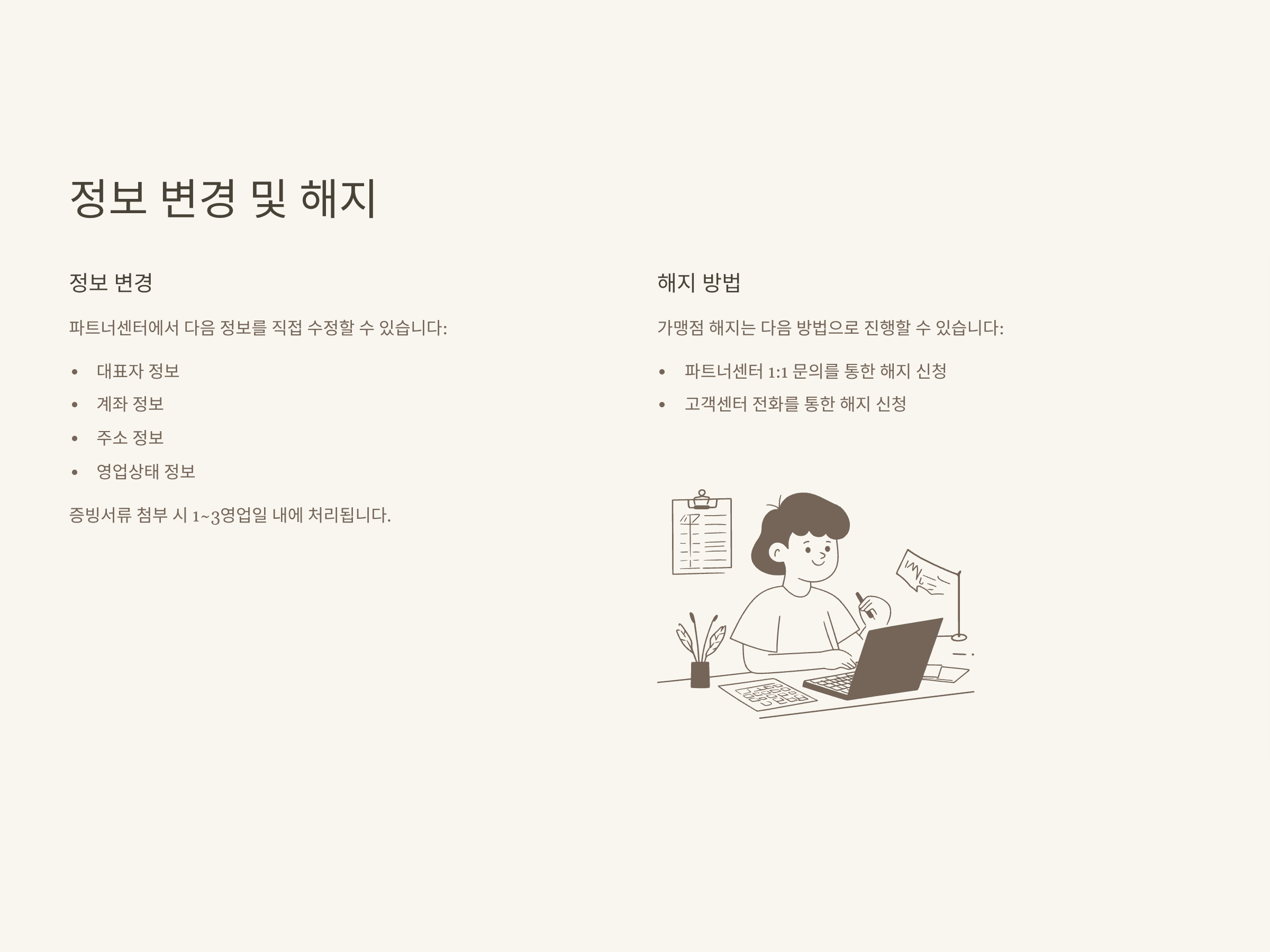 정보 변경 및 해지

정보 변경

파트너센터에서 다음 정보를 직접 수정할 수 있습니다:

• 대표자 정보
• 계좌 정보
• 주소 정보
• 영업상태 정보

증빙서류 첨부 시 1~3영업일 내에 처리됩니다.

해지 방법

가맹점 해지는 다음 방법으로 진행할 수 있습니다:

• 파트너센터 1:1 문의를 통한 해지 신청
• 고객센터 전화를 통한 해지 신청